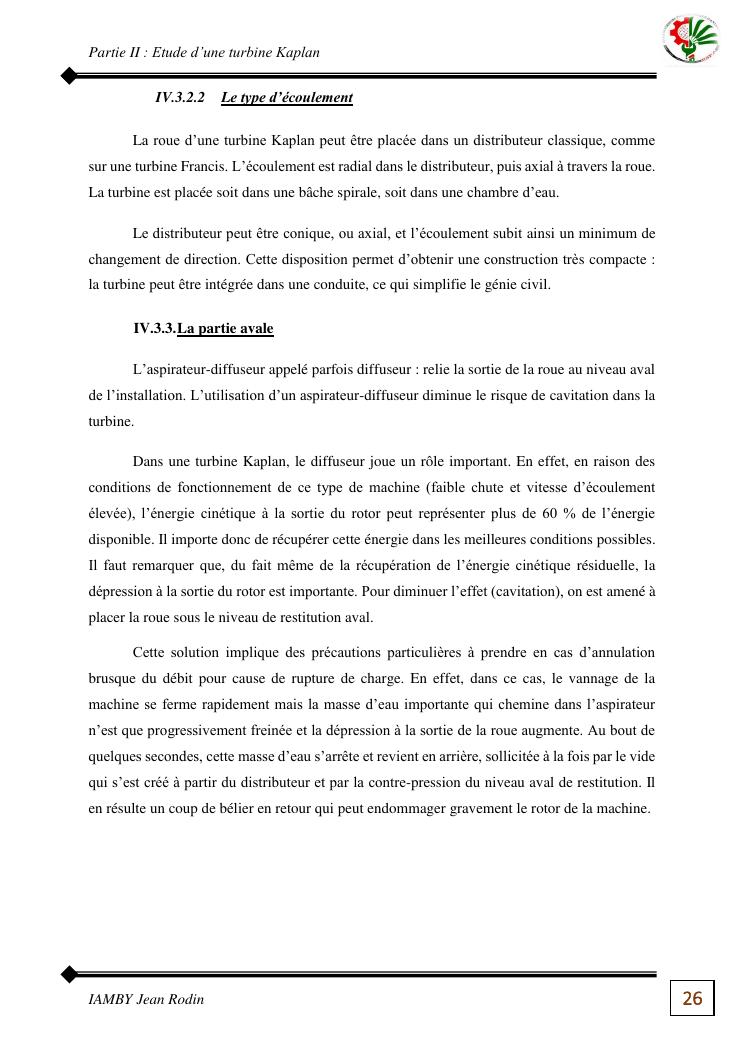 Partie II : Etude d'une turbine Kaplan

IV.3.2.2 Le type d'écoulement

La roue d'une turbine Kaplan peut être placée dans un distributeur classique, comme sur une turbine Francis. L'écoulement est radial dans le distributeur, puis axial à travers la roue. La turbine est placée soit dans une bâche spirale, soit dans une chambre d'eau.

Le distributeur peut être conique, ou axial, et l'écoulement subit ainsi un minimum de changement de direction. Cette disposition permet d'obtenir une construction très compacte : la turbine peut être intégrée dans une conduite, ce qui simplifie le génie civil.

IV.3.3. La partie avale

L'aspirateur-diffuseur appelé parfois diffuseur : relie la sortie de la roue au niveau aval de l'installation. L'utilisation d'un aspirateur-diffuseur diminue le risque de cavitation dans la turbine.

Dans une turbine Kaplan, le diffuseur joue un rôle important. En effet, en raison des conditions de fonctionnement de ce type de machine (faible chute et vitesse d'écoulement élevée), l'énergie cinétique à la sortie du rotor peut représenter plus de 60 % de l'énergie disponible. Il importe donc de récupérer cette énergie dans les meilleures conditions possibles. Il faut remarquer que, du fait même de la récupération de l'énergie cinétique résiduelle, la dépression à la sortie du rotor est importante. Pour diminuer l'effet (cavitation), on est amené à placer la roue sous le niveau de restitution aval.

Cette solution implique des précautions particulières à prendre en cas d'annulation brusque du débit pour cause de rupture de charge. En effet, dans ce cas, le vannage de la machine se ferme rapidement mais la masse d'eau importante qui chemine dans l'aspirateur n'est que progressivement freinée et la dépression à la sortie de la roue augmente. Au bout de quelques secondes, cette masse d'eau s'arrête et revient en arrière, sollicitée à la fois par le vide qui s'est créé à partir du distributeur et par la contre-pression du niveau aval de restitution. Il en résulte un coup de bélier en retour qui peut endommager gravement le rotor de la machine.

IAMBY Jean Rodin

26